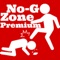 No-Go Zone Premium